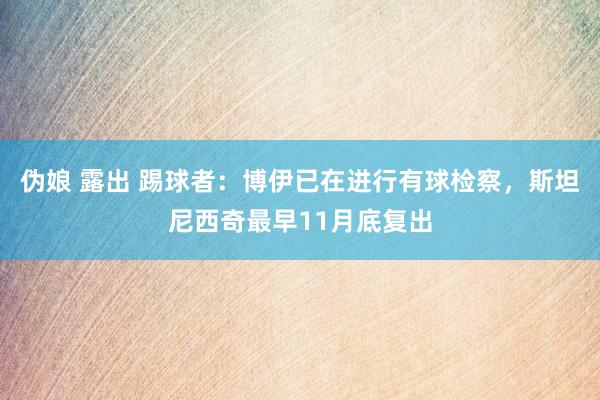 伪娘 露出 踢球者：博伊已在进行有球检察，斯坦尼西奇最早11月底复出